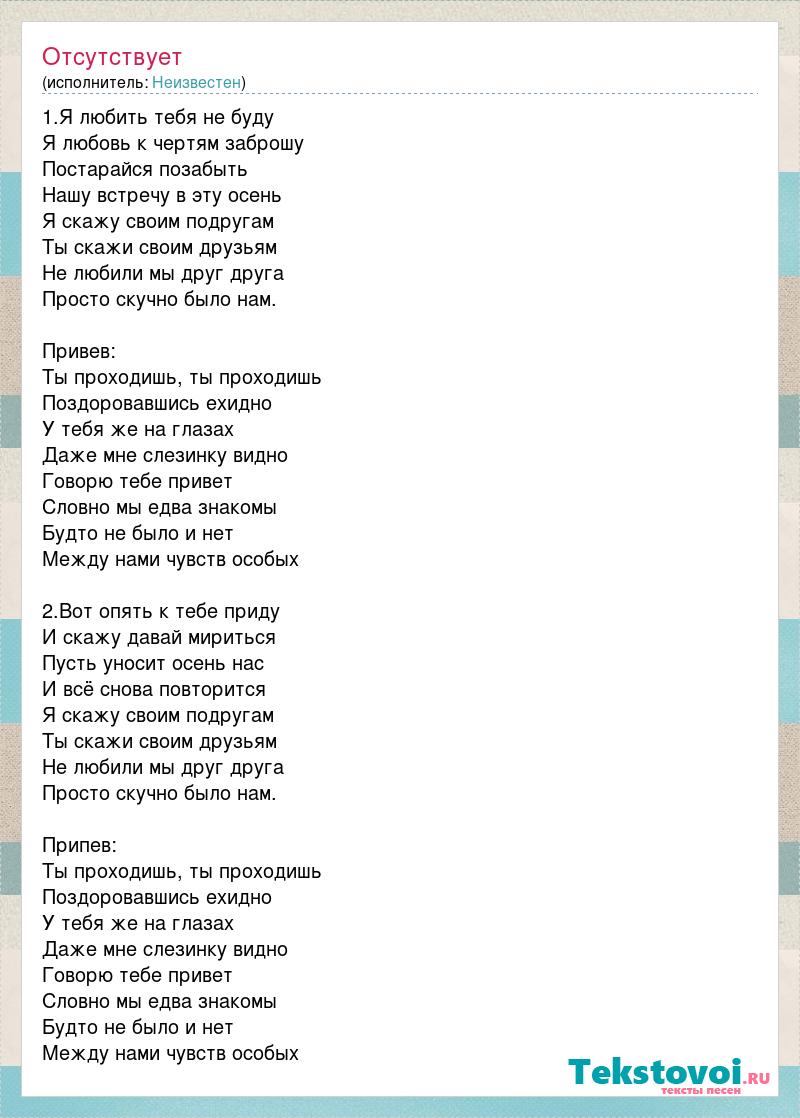 Отсутствует
(исполнитель: Неизвестен)

1.Я любить тебя не буду
Я любовь к чертям заброшу
Постарайся позабыть
Нашу встречу в эту осень
Я скажу своим подругам
Ты скажи своим друзьям
Не любили мы друг друга
Просто скучно было нам.

Привев:
Ты проходишь, ты проходишь
Поздоровавшись ехидно
У тебя же на глазах
Даже мне слезинку видно
Говорю тебе привет
Словно мы едва знакомы
Будто не было и нет
Между нами чувств особых

2.Вот опять к тебе приду
И скажу давай мириться
Пусть уносит осень нас
И всё снова повторится
Я скажу своим подругам
Ты скажи своим друзьям
Не любили мы друг друга
Просто скучно было нам.

Припев:
Ты проходишь, ты проходишь
Поздоровавшись ехидно
У тебя же на глазах
Даже мне слезинку видно
Говорю тебе привет
Словно мы едва знакомы
Будто не было и нет
Между нами чувств особых

Tekstovoi.RU
тексты песен